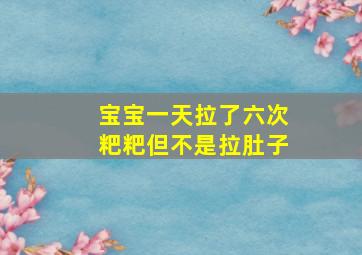 宝宝一天拉了六次粑粑但不是拉肚子